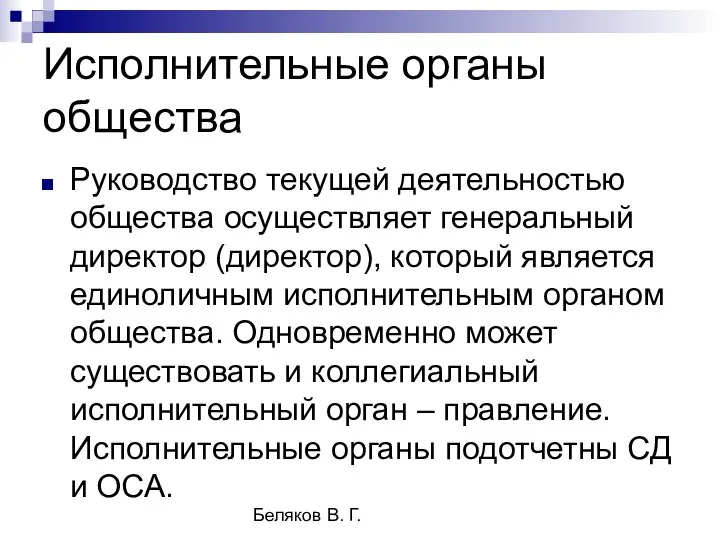 Исполнительные органы общества

Руководство текущей деятельностью общества осуществляет генеральный директор (директор), который является единоличным исполнительным органом общества. Одновременно может существовать и коллегиальный исполнительный орган – правление. Исполнительные органы подотчетны СД и ОСА.

Беляков В. Г.